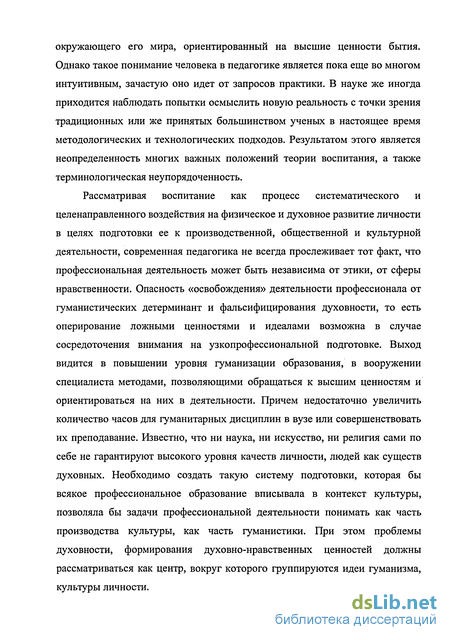 окружающего его мира, ориентированный на высшие ценности бытия. Однако такое понимание человека в педагогике является пока еще во многом интуитивным, зачастую оно идет от запросов практики. В науке же иногда приходится наблюдать попытки осмыслить новую реальность с точки зрения традиционных или же принятых большинством ученых в настоящее время методологических и технологических подходов. Результатом этого является неопределенность многих важных положений теории воспитания, а также терминологическая неупорядоченность.

Рассматривая воспитание как процесс систематического и целенаправленного воздействия на физическое и духовное развитие личности в целях подготовки ее к производственной, общественной и культурной деятельности, современная педагогика не всегда прослеживает тот факт, что профессиональная деятельность может быть независима от этики, от сферы нравственности. Опасность «освобождения» деятельности профессионала от гуманистических детерминант и фальсифицирования духовности, то есть оперирование ложными ценностями и идеалами возможна в случае сосредоточения внимания на узкопрофессиональной подготовке. Выход видится в повышении уровня гуманизации образования, в вооружении специалиста методами, позволяющими обращаться к высшим ценностям и ориентироваться на них в деятельности. Причем недостаточно увеличить количество часов для гуманитарных дисциплин в вузе или совершенствовать их преподавание. Известно, что ни наука, ни искусство, ни религия сами по себе не гарантируют высокого уровня качеств личности, людей как существ духовных. Необходимо создать такую систему подготовки, которая бы всякое профессиональное образование вписывала в контекст культуры, позволяла бы задачи профессиональной деятельности понимать как часть производства культуры, как часть гуманистики. При этом проблемы духовности, формирования духовно-нравственных ценностей должны рассматриваться как центр, вокруг которого группируются идеи гуманизма, культуры личности.

dsLib.net
библиотека диссертаций